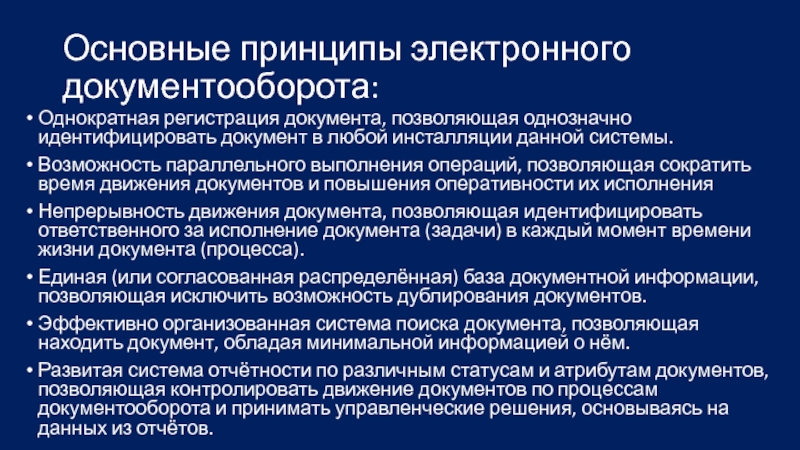 Основные принципы электронного документооборота:

• Однократная регистрация документа, позволяющая однозначно идентифицировать документ в любой инсталляции данной системы.

• Возможность параллельного выполнения операций, позволяющая сократить время движения документов и повышения оперативности их исполнения

• Непрерывность движения документа, позволяющая идентифицировать ответственного за исполнение документа (задачи) в каждый момент времени жизни документа (процесса).

• Единая (или согласованная распределённая) база документной информации, позволяющая исключить возможность дублирования документов.

• Эффективно организованная система поиска документа, позволяющая находить документ, обладая минимальной информацией о нём.

• Развитая система отчётности по различным статусам и атрибутам документов, позволяющая контролировать движение документов по процессам документооборота и принимать управленческие решения, основываясь на данных из отчётов.